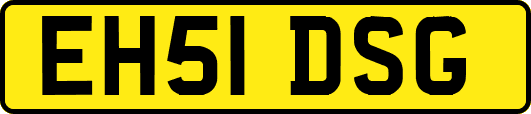 EH51 DSG